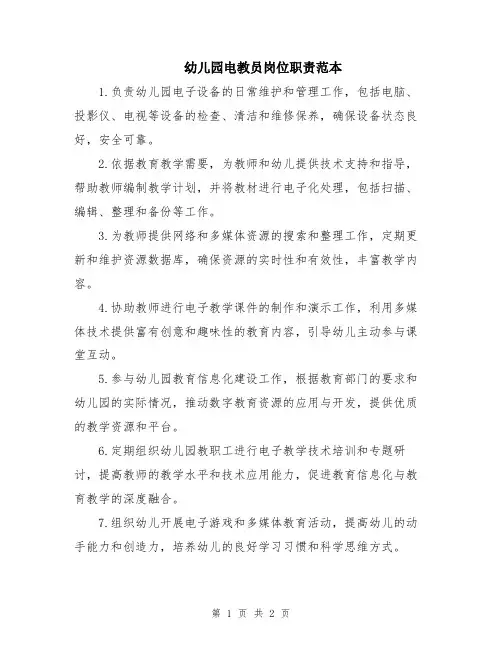 幼儿园电教员岗位职责范本

1.负责幼儿园电子设备的日常维护和管理工作，包括电脑、投影仪、电视等设备的检查、清洁和维修保养，确保设备状态良好，安全可靠。

2.依据教育教学需要，为教师和幼儿提供技术支持和指导，帮助教师编制教学计划，并将教材进行电子化处理，包括扫描、编辑、整理和备份等工作。

3.为教师提供网络和多媒体资源的搜索和整理工作，定期更新和维护资源数据库，确保资源的实时性和有效性，丰富教学内容。

4.协助教师进行电子教学课件的制作和演示工作，利用多媒体技术提供富有创意和趣味性的教育内容，引导幼儿主动参与课堂互动。

5.参与幼儿园教育信息化建设工作，根据教育部门的要求和幼儿园的实际情况，推动数字教育资源的应用与开发，提供优质的教学资源和平台。

6.定期组织幼儿园教职工进行电子教学技术培训和专题研讨，提高教师的教学水平和技术应用能力，促进教育信息化与教育教学的深度融合。

7.组织幼儿开展电子游戏和多媒体教育活动，提高幼儿的动手能力和创造力，培养幼儿的良好学习习惯和科学思维方式。

第 1 页 共 2 页